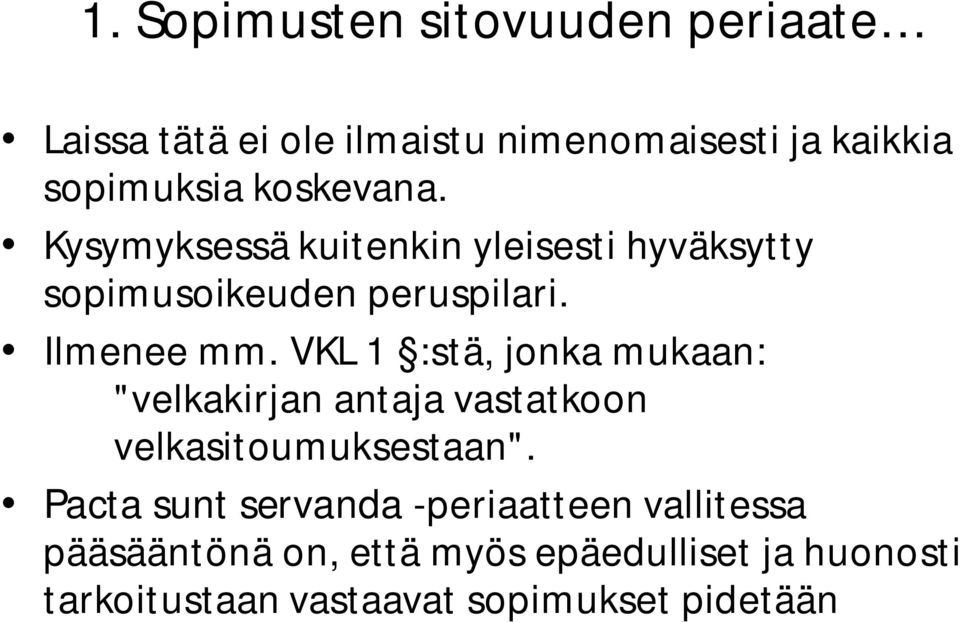 1. Sopimusten sitovuuden periaate…

• Laissa tätä ei ole ilmaistu nimenomaisesti ja kaikkia sopimuksia koskevana.

• Kysymyksessä kuitenkin yleisesti hyväksytty sopimusoikeuden peruspilari.

• Ilmenee mm. VKL 1 §:stä, jonka mukaan: "velkakirjan antaja vastatkoon velkasitoumuksestaan".

• Pacta sunt servanda -periaatteen vallitessa pääsääntönä on, että myös epäedulliset ja huonosti tarkoitustaan vastaavat sopimukset pidetään